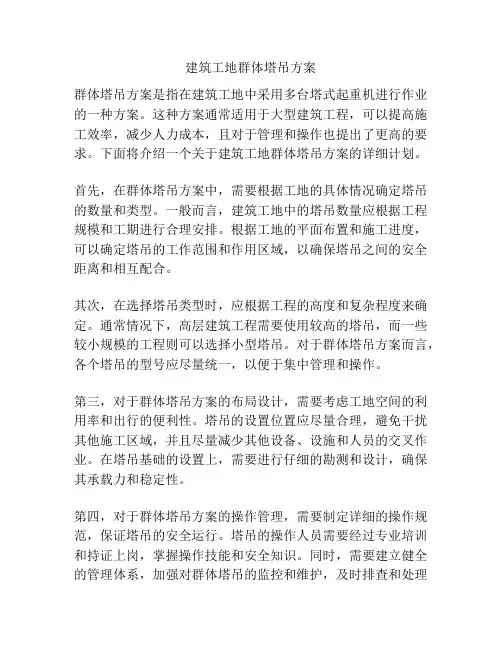 建筑工地群体塔吊方案

群体塔吊方案是指在建筑工地中采用多台塔式起重机进行作业的一种方案。这种方案通常适用于大型建筑工程，可以提高施工效率，减少人力成本，且对于管理和操作也提出了更高的要求。下面将介绍一个关于建筑工地群体塔吊方案的详细计划。

首先，在群体塔吊方案中，需要根据工地的具体情况确定塔吊的数量和类型。一般而言，建筑工地中的塔吊数量应根据工程规模和工期进行合理安排。根据工地的平面布置和施工进度，可以确定塔吊的工作范围和作用区域，以确保塔吊之间的安全距离和相互配合。

其次，在选择塔吊类型时，应根据工程的高度和复杂程度来确定。通常情况下，高层建筑工程需要使用较高的塔吊，而一些较小规模的工程则可以选择小型塔吊。对于群体塔吊方案而言，各个塔吊的型号应尽量统一，以便于集中管理和操作。

第三，对于群体塔吊方案的布局设计，需要考虑工地空间的利用率和出行的便利性。塔吊的设置位置应尽量合理，避免干扰其他施工区域，并且尽量减少其他设备、设施和人员的交叉作业。在塔吊基础的设置上，需要进行仔细的勘测和设计，确保其承载力和稳定性。

第四，对于群体塔吊方案的操作管理，需要制定详细的操作规范，保证塔吊的安全运行。塔吊的操作人员需要经过专业培训和持证上岗，掌握操作技能和安全知识。同时，需要建立健全的管理体系，加强对群体塔吊的监控和维护，及时排查和处理